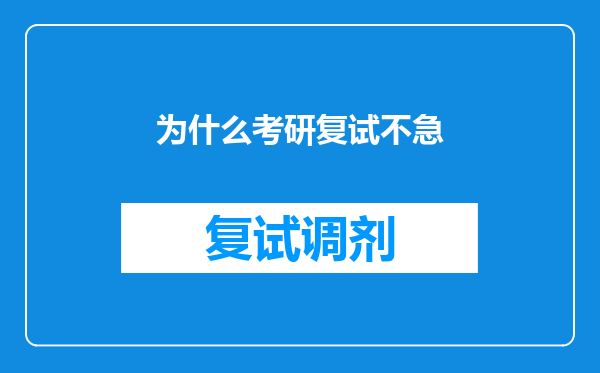 为什么考研复试不急

复试调剂